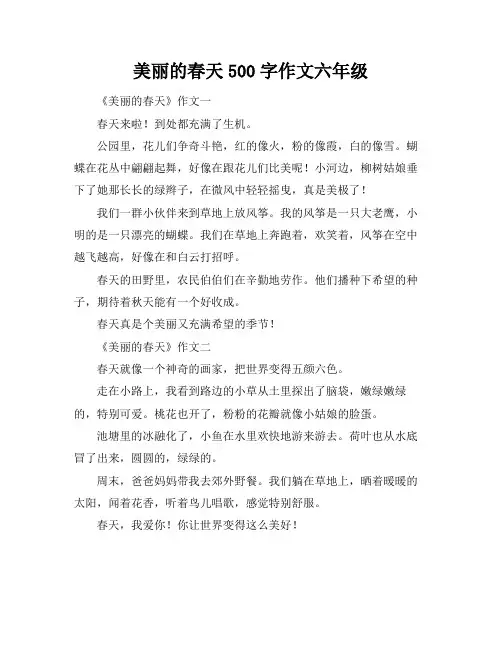 美丽的春天 500 字作文六年级

《美丽的春天》作文一

春天来啦！到处都充满了生机。

公园里，花儿们争奇斗艳，红的像火，粉的像霞，白的像雪。蝴蝶在花丛中翩翩起舞，好像在跟花儿们比美呢！小河边，柳树姑娘垂下了她那长长的绿辫子，在微风中轻轻摇曳，真是美极了！

我们一群小伙伴来到草地上放风筝。我的风筝是一只大老鹰，小明的是一只漂亮的蝴蝶。我们在草地上奔跑着，欢笑着，风筝在空中越飞越高，好像在和白云打招呼。

春天的田野里，农民伯伯们在辛勤地劳作。他们播种下希望的种子，期待着秋天能有一个好收成。

春天真是个美丽又充满希望的季节！

《美丽的春天》作文二

春天就像一个神奇的画家，把世界变得五颜六色。

走在小路上，我看到路边的小草从土里探出了脑袋，嫩绿嫩绿的，特别可爱。桃花也开了，粉粉的花瓣就像小姑娘的脸蛋。

池塘里的冰融化了，小鱼在水里欢快地游来游去。荷叶也从水底冒了出来，圆圆的，绿绿的。

周末，爸爸妈妈带我去郊外野餐。我们躺在草地上，晒着暖暖的太阳，闻着花香，听着鸟儿唱歌，感觉特别舒服。

春天，我爱你！你让世界变得这么美好！